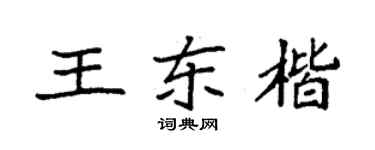 王东楷

词典网